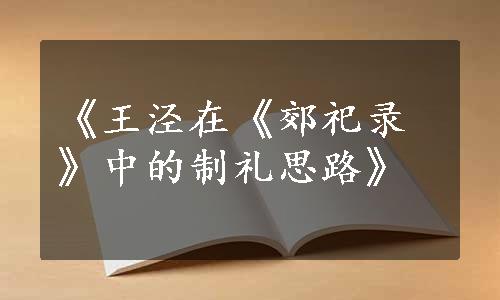 《王泾在《郊祀录》中的制礼思路》